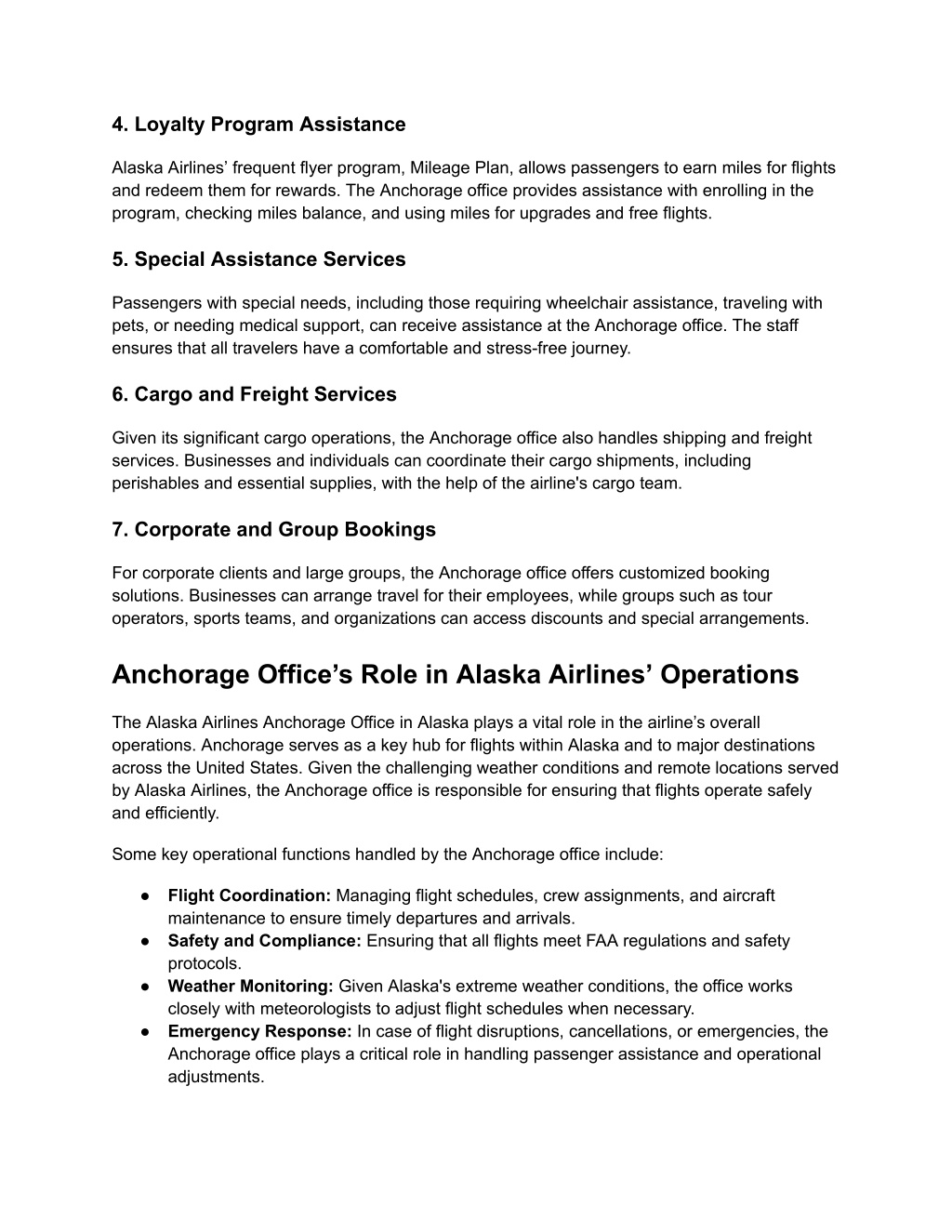 4. Loyalty Program Assistance

Alaska Airlines’ frequent flyer program, Mileage Plan, allows passengers to earn miles for flights and redeem them for rewards. The Anchorage office provides assistance with enrolling in the program, checking miles balance, and using miles for upgrades and free flights.

5. Special Assistance Services

Passengers with special needs, including those requiring wheelchair assistance, traveling with pets, or needing medical support, can receive assistance at the Anchorage office. The staff ensures that all travelers have a comfortable and stress-free journey.

6. Cargo and Freight Services

Given its significant cargo operations, the Anchorage office also handles shipping and freight services. Businesses and individuals can coordinate their cargo shipments, including perishables and essential supplies, with the help of the airline's cargo team.

7. Corporate and Group Bookings

For corporate clients and large groups, the Anchorage office offers customized booking solutions. Businesses can arrange travel for their employees, while groups such as tour operators, sports teams, and organizations can access discounts and special arrangements.

Anchorage Office’s Role in Alaska Airlines’ Operations

The Alaska Airlines Anchorage Office in Alaska plays a vital role in the airline’s overall operations. Anchorage serves as a key hub for flights within Alaska and to major destinations across the United States. Given the challenging weather conditions and remote locations served by Alaska Airlines, the Anchorage office is responsible for ensuring that flights operate safely and efficiently.

Some key operational functions handled by the Anchorage office include:

● Flight Coordination: Managing flight schedules, crew assignments, and aircraft maintenance to ensure timely departures and arrivals.
● Safety and Compliance: Ensuring that all flights meet FAA regulations and safety protocols.
● Weather Monitoring: Given Alaska's extreme weather conditions, the office works closely with meteorologists to adjust flight schedules when necessary.
● Emergency Response: In case of flight disruptions, cancellations, or emergencies, the Anchorage office plays a critical role in handling passenger assistance and operational adjustments.